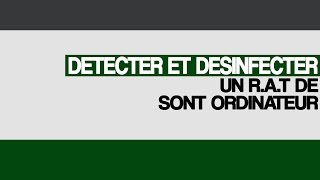 DETECTER ET DESINFECTER
UN R.A.T DE
SONT ORDINATEUR